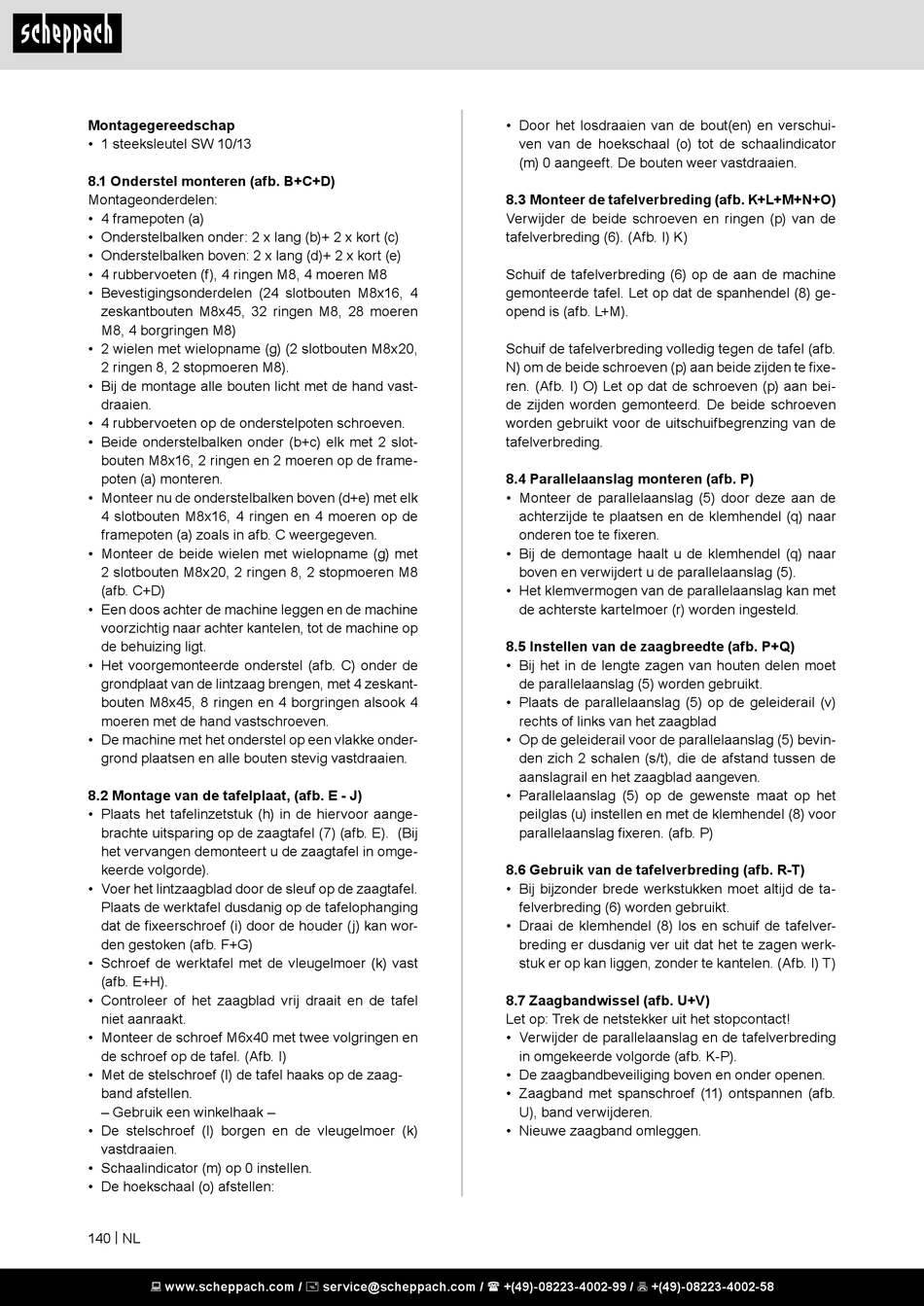 scheppach

Montagegereedschap
• 1 steeksleutel SW 10/13

8.1 Onderstel monteren (afb. B+C+D)
Montageonderdelen:
• 4 framepoten (a)
• Onderstelbalken onder: 2 x lang (b)+ 2 x kort (c)
• Onderstelbalken boven: 2 x lang (d)+ 2 x kort (e)
• 4 rubbervoeten (f), 4 ringen M8, 4 moeren M8
• Bevestigingsonderdelen (24 slotbouten M8x16, 4 zeskantbouten M8x45, 32 ringen M8, 28 moeren M8, 4 borgringen M8)
• 2 wielen met wielopname (g) (2 slotbouten M8x20, 2 ringen 8, 2 stopmoeren M8).
• Bij de montage alle bouten licht met de hand vastdraaien.
• 4 rubbervoeten op de onderstelpoten schroeven.
• Beide onderstelbalken onder (b+c) elk met 2 slotbouten M8x16, 2 ringen en 2 moeren op de framepoten (a) monteren.
• Monteer nu de onderstelbalken boven (d+e) met elk 4 slotbouten M8x16, 4 ringen en 4 moeren op de framepoten (a) zoals in afb. C weergegeven.
• Monteer de beide wielen met wielopname (g) met 2 slotbouten M8x20, 2 ringen 8, 2 stopmoeren M8 (afb. C+D)
• Een doos achter de machine leggen en de machine voorzichtig naar achter kantelen, tot de machine op de behuizing ligt.
• Het voorgemonteerde onderstel (afb. C) onder de grondplaat van de lintzaag brengen, met 4 zeskantbouten M8x45, 8 ringen en 4 borgringen alsook 4 moeren met de hand vastschroeven.
• De machine met het onderstel op een vlakke ondergrond plaatsen en alle bouten stevig vastdraaien.

8.2 Montage van de tafelplaat, (afb. E - J)
• Plaats het tafelinzetstuk (h) in de hiervoor aangebrachte uitsparing op de zaagtafel (7) (afb. E). (Bij het vervangen demonteert u de zaagtafel in omgekeerde volgorde).
• Voer het lintzaagblad door de sleuf op de zaagtafel. Plaats de werktafel dusdanig op de tafelophanging dat de fixeerschroef (i) door de houder (j) kan worden gestoken (afb. F+G)
• Schroef de werktafel met de vleugelmoer (k) vast (afb. E+H).
• Controleer of het zaagblad vrij draait en de tafel niet aanraakt.
• Monteer de schroef M6x40 met twee volgringen en de schroef op de tafel. (Afb. I)
• Met de stelschroef (l) de tafel haaks op de zaagband afstellen.
– Gebruik een winkelhaak –
• De stelschroef (l) borgen en de vleugelmoer (k) vastdraaien.
• Schaalindicator (m) op 0 instellen.
• De hoekschaal (o) afstellen:

• Door het losdraaien van de bout(en) en verschuiven van de hoekschaal (o) tot de schaalindicator (m) 0 aangeeft. De bouten weer vastdraaien.

8.3 Monteer de tafelverbreding (afb. K+L+M+N+O)
Verwijder de beide schroeven en ringen (p) van de tafelverbreding (6). (Afb. I) K)

Schuif de tafelverbreding (6) op de aan de machine gemonteerde tafel. Let op dat de spanhendel (8) geopend is (afb. L+M).

Schuif de tafelverbreding volledig tegen de tafel (afb. N) om de beide schroeven (p) aan beide zijden te fixeren. (Afb. I) O) Let op dat de schroeven (p) aan beide zijden worden gemonteerd. De beide schroeven worden gebruikt voor de uitschuifbegrenzing van de tafelverbreding.

8.4 Parallelaanslag monteren (afb. P)
• Monteer de parallelaanslag (5) door deze aan de achterzijde te plaatsen en de klemhendel (q) naar onderen toe te fixeren.
• Bij de demontage haalt u de klemhendel (q) naar boven en verwijdert u de parallelaanslag (5).
• Het klemvermogen van de parallelaanslag kan met de achterste kartelmoer (r) worden ingesteld.

8.5 Instellen van de zaagbreedte (afb. P+Q)
• Bij het in de lengte zagen van houten delen moet de parallelaanslag (5) worden gebruikt.
• Plaats de parallelaanslag (5) op de geleiderail (v) rechts of links van het zaagblad
• Op de geleiderail voor de parallelaanslag (5) bevinden zich 2 schalen (s/t), die de afstand tussen de aanslagrail en het zaagblad aangeven.
• Parallelaanslag (5) op de gewenste maat op het peilglas (u) instellen en met de klemhendel (8) voor parallelaanslag fixeren. (afb. P)

8.6 Gebruik van de tafelverbreding (afb. R-T)
• Bij bijzonder brede werkstukken moet altijd de tafelverbreding (6) worden gebruikt.
• Draai de klemhendel (8) los en schuif de tafelverbreding er dusdanig ver uit dat het te zagen werkstuk er op kan liggen, zonder te kantelen. (Afb. I) T)

8.7 Zaagbandwissel (afb. U+V)
Let op: Trek de netstekker uit het stopcontact!
• Verwijder de parallelaanslag en de tafelverbreding in omgekeerde volgorde (afb. K-P).
• De zaagbandbeveiliging boven en onder openen.
• Zaagband met spanschroef (11) ontspannen (afb. U), band verwijderen.
• Nieuwe zaagband omleggen.

140 | NL

www.scheppach.com / service@scheppach.com / +(49)-08223-4002-99 / +(49)-08223-4002-58